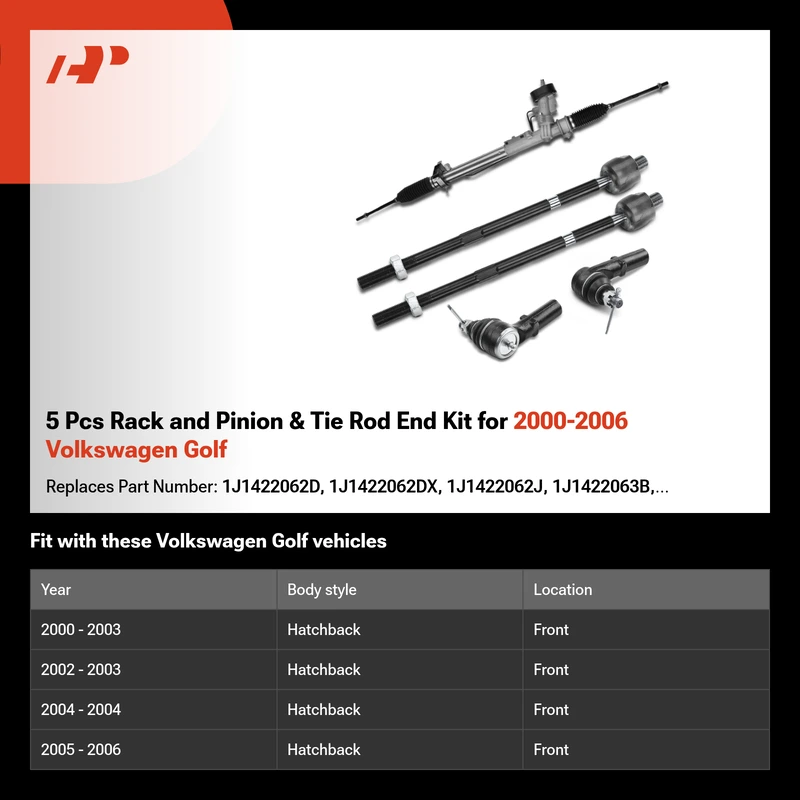 5 Pcs Rack and Pinion & Tie Rod End Kit for 2000-2006 Volkswagen Golf

Replaces Part Number: 1J1422062D, 1J1422062DX, 1J1422062J, 1J1422063B,...

Fit with these Volkswagen Golf vehicles

| Year | Body style | Location |
|---|---|---|
| 2000 - 2003 | Hatchback | Front |
| 2002 - 2003 | Hatchback | Front |
| 2004 - 2004 | Hatchback | Front |
| 2005 - 2006 | Hatchback | Front |